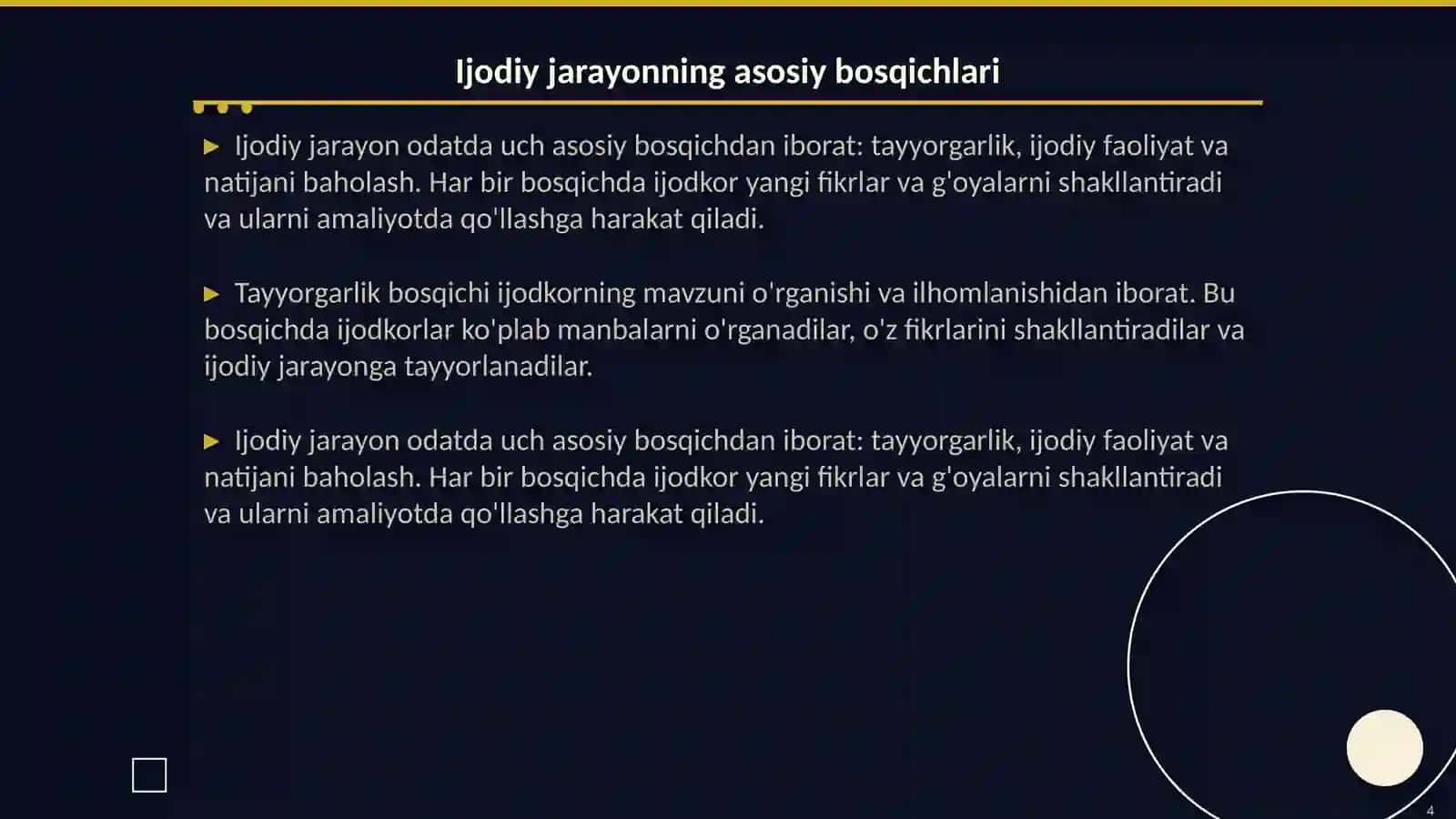 Ijodiy jarayonning asosiy bosqichlari

▶ Ijodiy jarayon odatda uch asosiy bosqichdan iborat: tayyorgarlik, ijodiy faoliyat va natijani baholash. Har bir bosqichda ijodkor yangi fikrlar va g'oyalarni shakllantiradi va ularni amaliyotda qo'llashga harakat qiladi.

▶ Tayyorgarlik bosqichi ijodkorning mavzuni o'rganishi va ilhomlanishidan iborat. Bu bosqichda ijodkorlar ko'plab manbalarni o'rganadilar, o'z fikrlarini shakllantiradilar va ijodiy jarayonga tayyorlanadilar.

▶ Ijodiy jarayon odatda uch asosiy bosqichdan iborat: tayyorgarlik, ijodiy faoliyat va natijani baholash. Har bir bosqichda ijodkor yangi fikrlar va g'oyalarni shakllantiradi va ularni amaliyotda qo'llashga harakat qiladi.

4